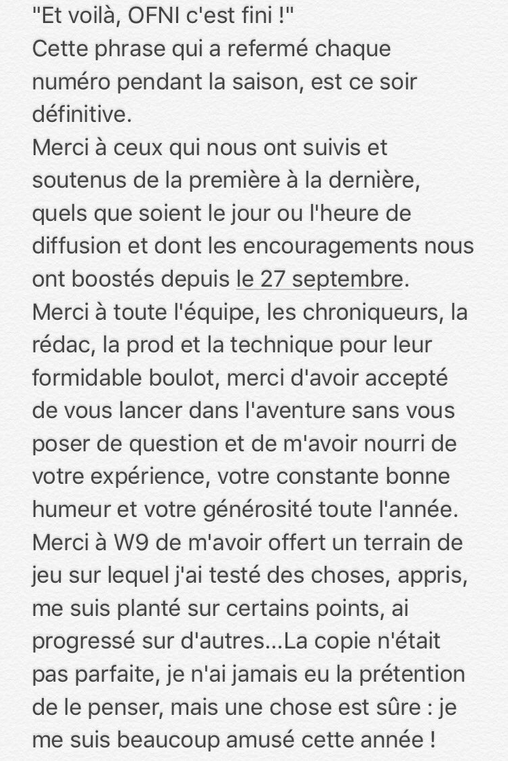 "Et voilà, OFNI c'est fini !"
Cette phrase qui a refermé chaque numéro pendant la saison, est ce soir définitive.
Merci à ceux qui nous ont suivis et soutenus de la première à la dernière, quels que soient le jour ou l'heure de diffusion et dont les encouragements nous ont boostés depuis le 27 septembre.
Merci à toute l'équipe, les chroniqueurs, la rédac, la prod et la technique pour leur formidable boulot, merci d'avoir accepté de vous lancer dans l'aventure sans vous poser de question et de m'avoir nourri de votre expérience, votre constante bonne humeur et votre générosité toute l'année.
Merci à W9 de m'avoir offert un terrain de jeu sur lequel j'ai testé des choses, appris, me suis planté sur certains points, ai progressé sur d'autres...La copie n'était pas parfaite, je n'ai jamais eu la prétention de le penser, mais une chose est sûre : je me suis beaucoup amusé cette année !